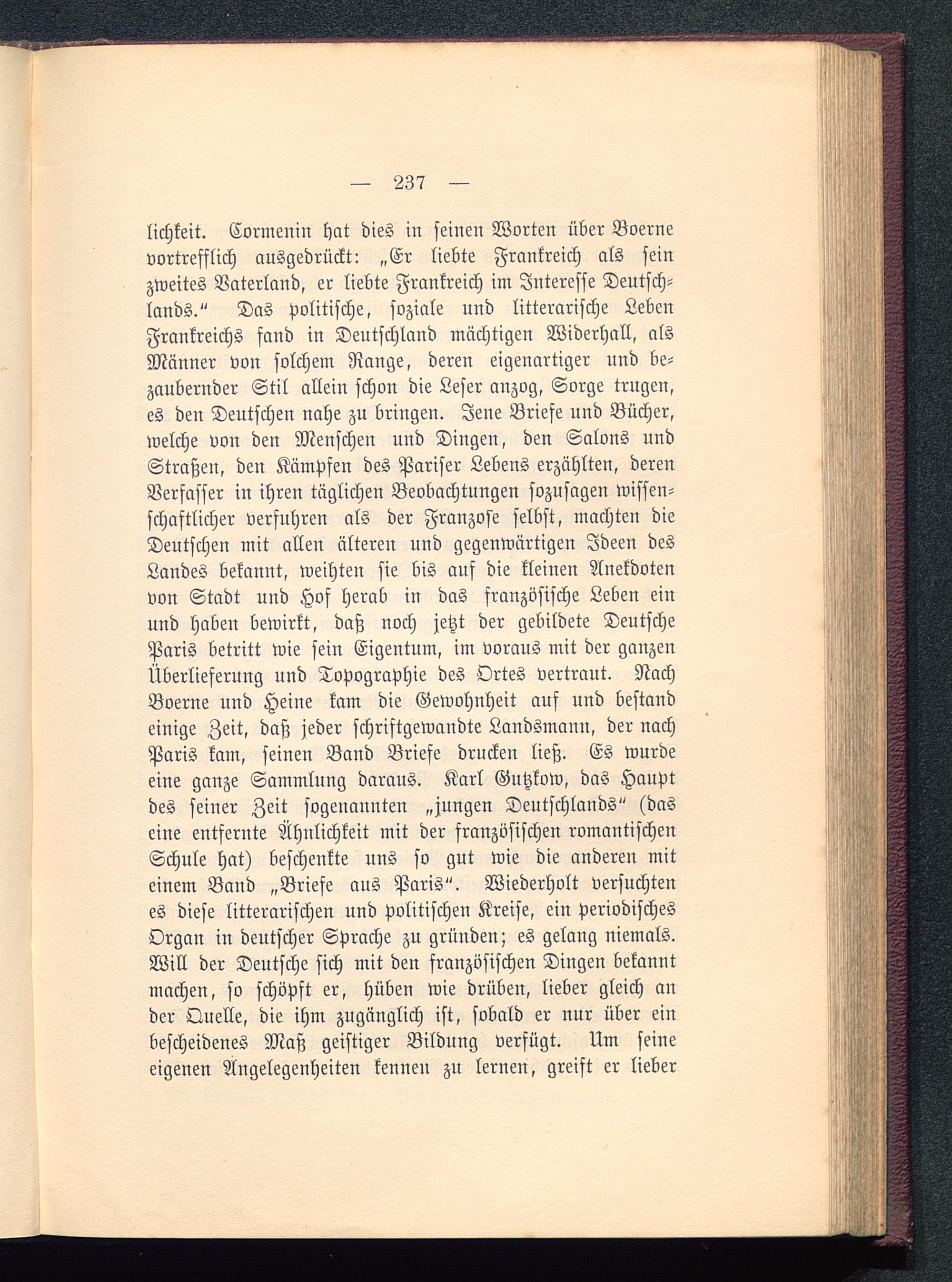 — 237 —

lichkeit. Cormenin hat dies in seinen Worten über Boerne vortrefflich ausgedrückt: „Er liebte Frankreich als sein zweites Vaterland, er liebte Frankreich im Interesse Deutschlands.“ Das politische, soziale und litterarische Leben Frankreichs fand in Deutschland mächtigen Widerhall, als Männer von solchem Range, deren eigenartiger und bezaubernder Stil allein schon die Leser anzog, Sorge trugen, es den Deutschen nahe zu bringen. Jene Briefe und Bücher, welche von den Menschen und Dingen, den Salons und Straßen, den Kämpfen des Pariser Lebens erzählten, deren Verfasser in ihren täglichen Beobachtungen sozusagen wissenschaftlicher verfuhren als der Franzose selbst, machten die Deutschen mit allen älteren und gegenwärtigen Ideen des Landes bekannt, weihten sie bis auf die kleinen Anekdoten von Stadt und Hof herab in das französische Leben ein und haben bewirkt, daß noch jetzt der gebildete Deutsche Paris betritt wie sein Eigentum, im voraus mit der ganzen Überlieferung und Topographie des Ortes vertraut. Nach Boerne und Heine kam die Gewohnheit auf und bestand einige Zeit, daß jeder schriftgewandte Landsmann, der nach Paris kam, seinen Band Briefe drucken ließ. Es wurde eine ganze Sammlung daraus. Karl Gutzkow, das Haupt des seiner Zeit sogenannten „jungen Deutschlands“ (das eine entfernte Ähnlichkeit mit der französischen romantischen Schule hat) beschenkte uns so gut wie die anderen mit einem Band „Briefe aus Paris“. Wiederholt versuchten es diese litterarischen und politischen Kreise, ein periodisches Organ in deutscher Sprache zu gründen; es gelang niemals. Will der Deutsche sich mit den französischen Dingen bekannt machen, so schöpft er, hüben wie drüben, lieber gleich an der Quelle, die ihm zugänglich ist, sobald er nur über ein bescheidenes Maß geistiger Bildung verfügt. Um seine eigenen Angelegenheiten kennen zu lernen, greift er lieber